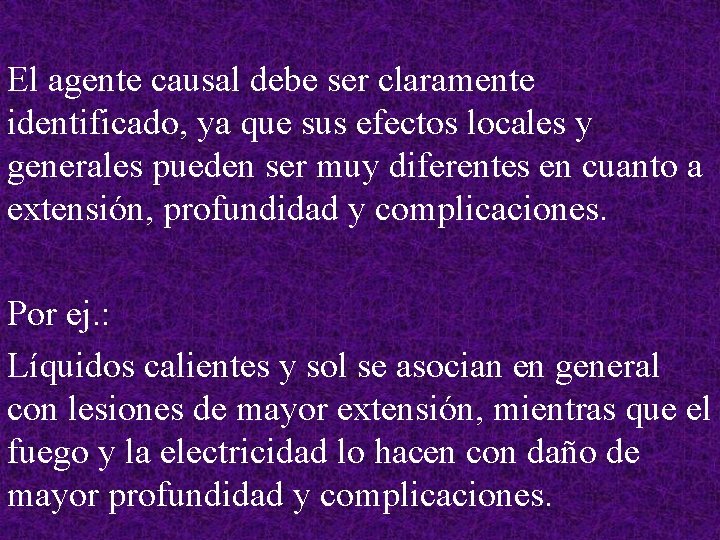 El agente causal debe ser claramente identificado, ya que sus efectos locales y generales pueden ser muy diferentes en cuanto a extensión, profundidad y complicaciones.

Por ej.:

Líquidos calientes y sol se asocian en general con lesiones de mayor extensión, mientras que el fuego y la electricidad lo hacen con daño de mayor profundidad y complicaciones.